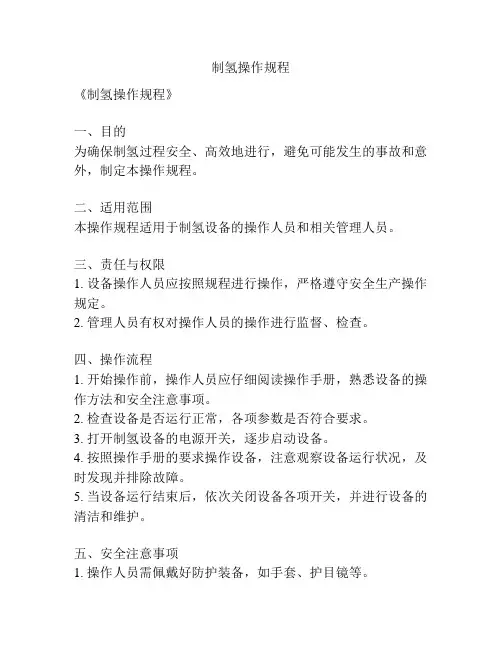 制氢操作规程

《制氢操作规程》

一、目的
为确保制氢过程安全、高效地进行，避免可能发生的事故和意外，制定本操作规程。

二、适用范围
本操作规程适用于制氢设备的操作人员和相关管理人员。

三、责任与权限
1. 设备操作人员应按照规程进行操作，严格遵守安全生产操作规定。
2. 管理人员有权对操作人员的操作进行监督、检查。

四、操作流程
1. 开始操作前，操作人员应仔细阅读操作手册，熟悉设备的操作方法和安全注意事项。
2. 检查设备是否运行正常，各项参数是否符合要求。
3. 打开制氢设备的电源开关，逐步启动设备。
4. 按照操作手册的要求操作设备，注意观察设备运行状况，及时发现并排除故障。
5. 当设备运行结束后，依次关闭设备各项开关，并进行设备的清洁和维护。

五、安全注意事项
1. 操作人员需佩戴好防护装备，如手套、护目镜等。